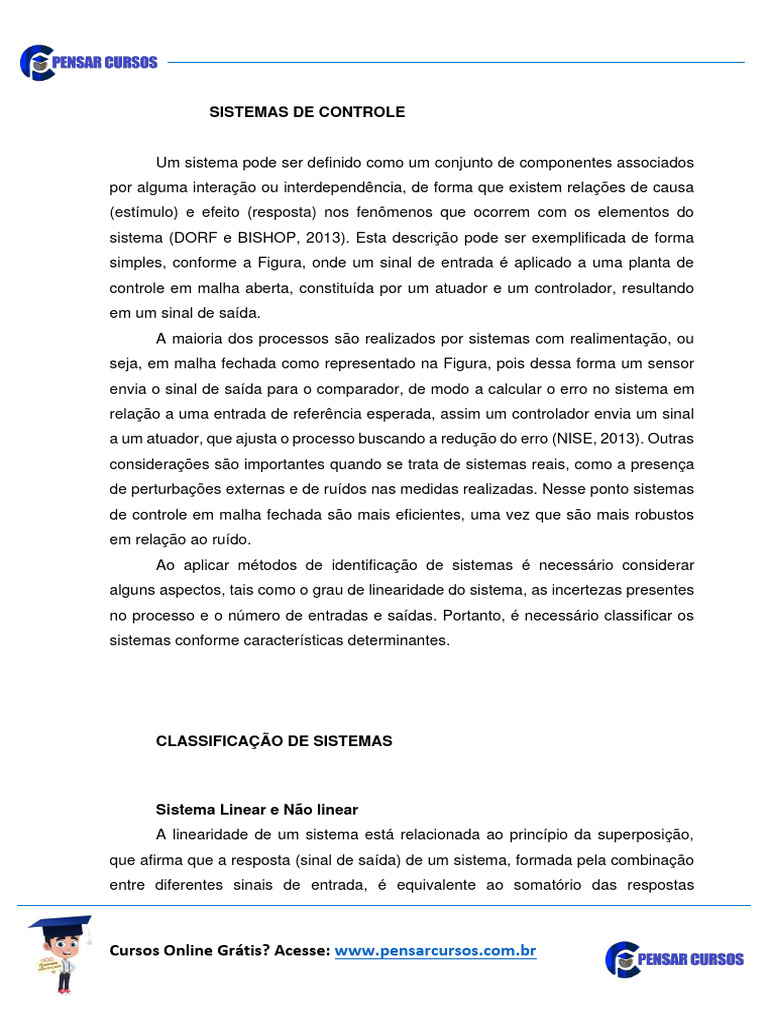 PENSAR CURSOS

SISTEMAS DE CONTROLE

Um sistema pode ser definido como um conjunto de componentes associados por alguma interação ou interdependência, de forma que existem relações de causa (estímulo) e efeito (resposta) nos fenômenos que ocorrem com os elementos do sistema (DORF e BISHOP, 2013). Esta descrição pode ser exemplificada de forma simples, conforme a Figura, onde um sinal de entrada é aplicado a uma planta de controle em malha aberta, constituída por um atuador e um controlador, resultando em um sinal de saída.

A maioria dos processos são realizados por sistemas com realimentação, ou seja, em malha fechada como representado na Figura, pois dessa forma um sensor envia o sinal de saída para o comparador, de modo a calcular o erro no sistema em relação a uma entrada de referência esperada, assim um controlador envia um sinal a um atuador, que ajusta o processo buscando a redução do erro (NISE, 2013). Outras considerações são importantes quando se trata de sistemas reais, como a presença de perturbações externas e de ruídos nas medidas realizadas. Nesse ponto sistemas de controle em malha fechada são mais eficientes, uma vez que são mais robustos em relação ao ruído.

Ao aplicar métodos de identificação de sistemas é necessário considerar alguns aspectos, tais como o grau de linearidade do sistema, as incertezas presentes no processo e o número de entradas e saídas. Portanto, é necessário classificar os sistemas conforme características determinantes.

CLASSIFICAÇÃO DE SISTEMAS

Sistema Linear e Não linear

A linearidade de um sistema está relacionada ao princípio da superposição, que afirma que a resposta (sinal de saída) de um sistema, formada pela combinação entre diferentes sinais de entrada, é equivalente ao somatório das respostas

Cursos Online Grátis? Acesse: www.pensarcursos.com.br

PENSAR CURSOS